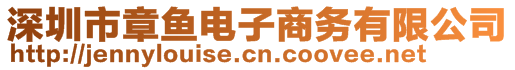 深圳市章鱼电子商务有限公司
http://jennylouise.cn.coovee.net